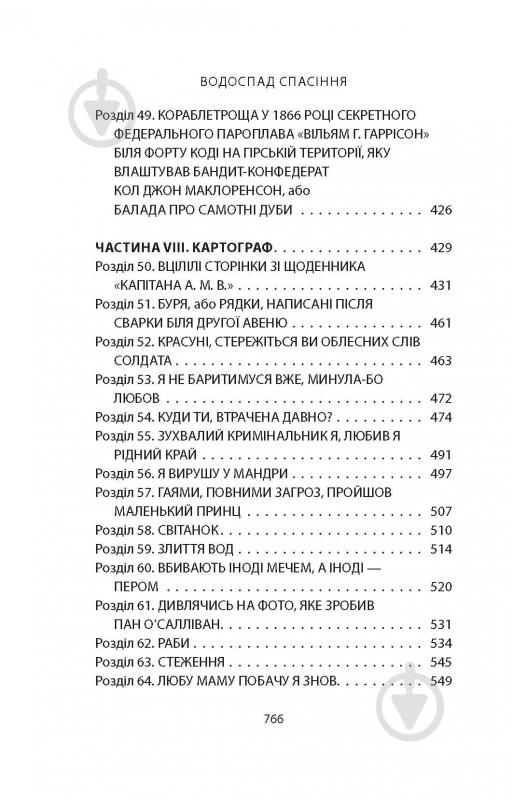 ВОДОСПАД СПАСІННЯ

Розділ 49. КОРАБЛЕТРОЩА У 1866 РОЦІ СЕКРЕТНОГО ФЕДЕРАЛЬНОГО ПАРОПЛАВА «ВІЛЬЯМ Г. ГАРРІСОН» БІЛЯ ФОРТУ КОДІ НА ГІРСЬКІЙ ТЕРИТОРІЇ, ЯКУ ВЛАШТУВАВ БАНДИТ-КОНФЕДЕРАТ КОЛ ДЖОН МАКЛОРЕНСОН, або БАЛАДА ПРО САМОТНІ ДУБИ 426

ЧАСТИНА VIII. КАРТОГРАФ 429
Розділ 50. ВЦІЛІЛІ СТОРІНКИ ЗІ ЩОДЕННИКА «КАПІТАНА А. М. В.» 431
Розділ 51. БУРЯ, або РЯДКИ, НАПИСАНІ ПІСЛЯ СВАРКИ БІЛЯ ДРУГОЇ АВЕНЮ 461
Розділ 52. КРАСУНІ, СТЕРЕЖІТЬСЯ ВИ ОБЛЕСНИХ СЛІВ СОЛДАТА 463
Розділ 53. Я НЕ БАРИТИМУСЯ ВЖЕ, МИНУЛА-БО ЛЮБОВ 472
Розділ 54. КУДИ ТИ, ВТРАЧЕНА ДАВНО? 474
Розділ 55. ЗУХВАЛИЙ КРИМІНАЛЬНИК Я, ЛЮБИВ Я РІДНИЙ КРАЙ 491
Розділ 56. Я ВИРУШУ У МАНДРИ 497
Розділ 57. ГАЯМИ, ПОВНИМИ ЗАГРОЗ, ПРОЙШОВ МАЛЕНЬКИЙ ПРИНЦ 507
Розділ 58. СВІТАНОК 510
Розділ 59. ЗЛИТТЯ ВОД 514
Розділ 60. ВБИВАЮТЬ ІНОДІ МЕЧЕМ, А ІНОДІ — ПЕРОМ 520
Розділ 61. ДИВЛЯЧИСЬ НА ФОТО, ЯКЕ ЗРОБИВ ПАН О'САЛЛІВАН 531
Розділ 62. РАБИ 534
Розділ 63. СТЕЖЕННЯ 545
Розділ 64. ЛЮБУ МАМУ ПОБАЧУ Я ЗНОВ 549

766